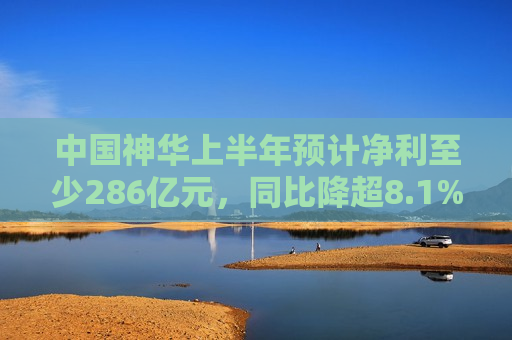 中国神华上半年预计净利至少286亿元，同比降超8.1%